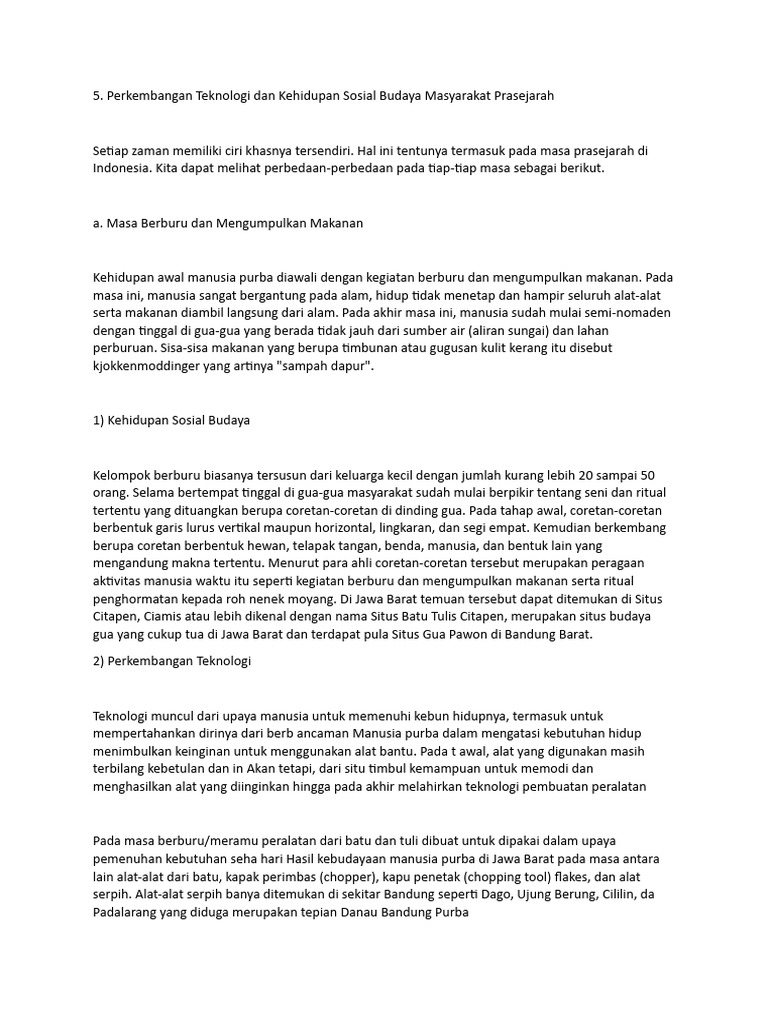 5. Perkembangan Teknologi dan Kehidupan Sosial Budaya Masyarakat Prasejarah

Setiap zaman memiliki ciri khasnya tersendiri. Hal ini tentunya termasuk pada masa prasejarah di Indonesia. Kita dapat melihat perbedaan-perbedaan pada tiap-tiap masa sebagai berikut.

a. Masa Berburu dan Mengumpulkan Makanan

Kehidupan awal manusia purba diawali dengan kegiatan berburu dan mengumpulkan makanan. Pada masa ini, manusia sangat bergantung pada alam, hidup tidak menetap dan hampir seluruh alat-alat serta makanan diambil langsung dari alam. Pada akhir masa ini, manusia sudah mulai semi-nomaden dengan tinggal di gua-gua yang berada tidak jauh dari sumber air (aliran sungai) dan lahan perburuan. Sisa-sisa makanan yang berupa timbunan atau gugusan kulit kerang itu disebut kjokkenmoddinger yang artinya "sampah dapur".

1) Kehidupan Sosial Budaya

Kelompok berburu biasanya tersusun dari keluarga kecil dengan jumlah kurang lebih 20 sampai 50 orang. Selama bertempat tinggal di gua-gua masyarakat sudah mulai berpikir tentang seni dan ritual tertentu yang dituangkan berupa coretan-coretan di dinding gua. Pada tahap awal, coretan-coretan berbentuk garis lurus vertikal maupun horizontal, lingkaran, dan segi empat. Kemudian berkembang berupa coretan berbentuk hewan, telapak tangan, benda, manusia, dan bentuk lain yang mengandung makna tertentu. Menurut para ahli coretan-coretan tersebut merupakan peragaan aktivitas manusia waktu itu seperti kegiatan berburu dan mengumpulkan makanan serta ritual penghormatan kepada roh nenek moyang. Di Jawa Barat temuan tersebut dapat ditemukan di Situs Citapen, Ciamis atau lebih dikenal dengan nama Situs Batu Tulis Citapen, merupakan situs budaya gua yang cukup tua di Jawa Barat dan terdapat pula Situs Gua Pawon di Bandung Barat.

2) Perkembangan Teknologi

Teknologi muncul dari upaya manusia untuk memenuhi kebun hidupnya, termasuk untuk mempertahankan dirinya dari berb ancaman Manusia purba dalam mengatasi kebutuhan hidup menimbulkan keinginan untuk menggunakan alat bantu. Pada t awal, alat yang digunakan masih terbilang kebetulan dan in Akan tetapi, dari situ timbul kemampuan untuk memodi dan menghasilkan alat yang diinginkan hingga pada akhir melahirkan teknologi pembuatan peralatan

Pada masa berburu/meramu peralatan dari batu dan tuli dibuat untuk dipakai dalam upaya pemenuhan kebutuhan seha hari Hasil kebudayaan manusia purba di Jawa Barat pada masa antara lain alat-alat dari batu, kapak perimbas (chopper), kapu penetak (chopping tool) flakes, dan alat serpih. Alat-alat serpih banya ditemukan di sekitar Bandung seperti Dago, Ujung Berung, Cililin, da Padalarang yang diduga merupakan tepian Danau Bandung Purba